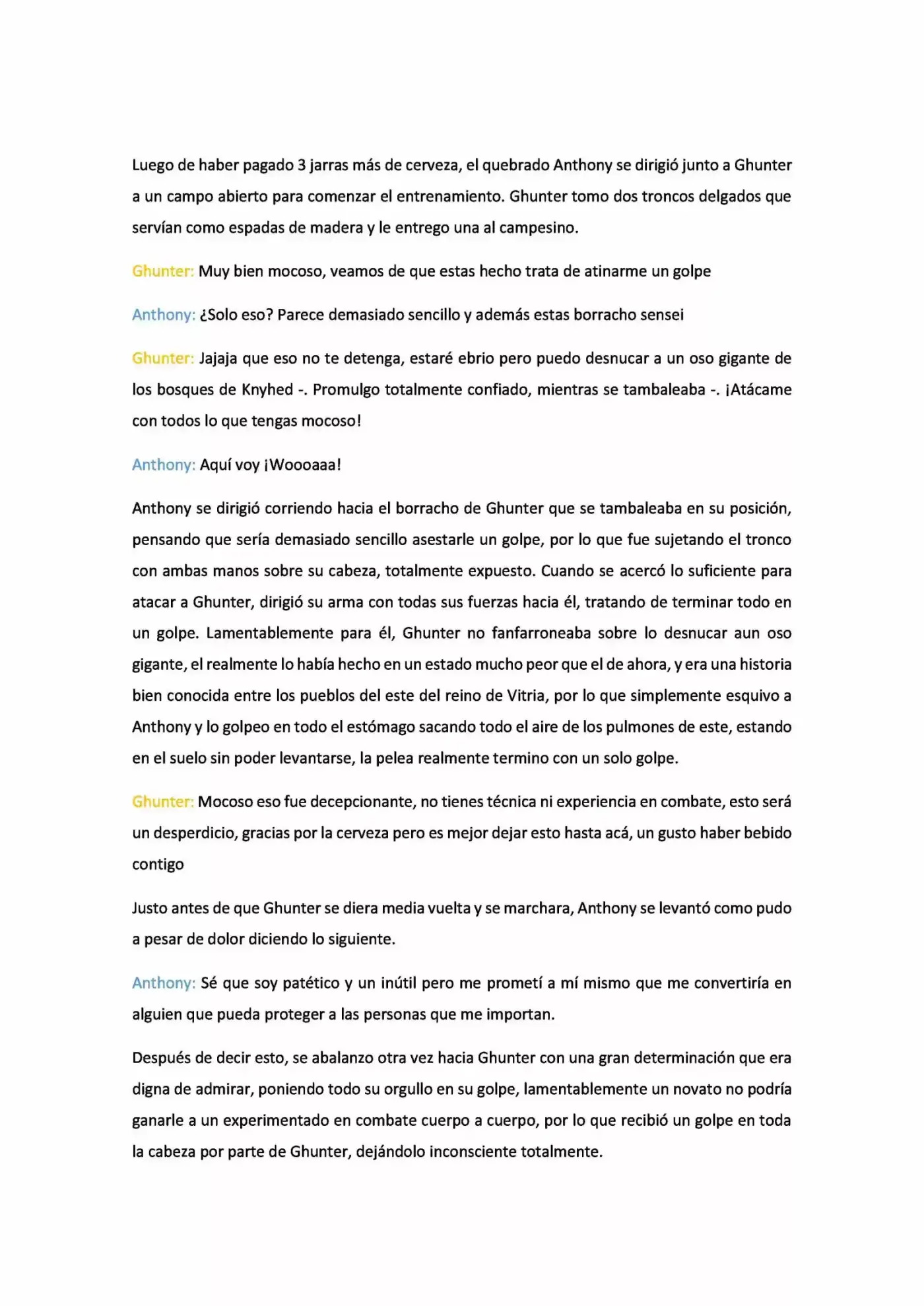 Luego de haber pagado 3 jarras más de cerveza, el quebrado Anthony se dirigió junto a Ghunter a un campo abierto para comenzar el entrenamiento. Ghunter tomo dos troncos delgados que servían como espadas de madera y le entrego una al campesino.

Ghunter: Muy bien mocoso, veamos de que estas hecho trata de atinarme un golpe

Anthony: ¿Solo eso? Parece demasiado sencillo y además estas borracho sensei

Ghunter: Jajaja que eso no te detenga, estaré ebrio pero puedo desnucar a un oso gigante de los bosques de Knyhed -. Promulgo totalmente confiado, mientras se tambaleaba -. ¡Atácame con todos lo que tengas mocoso!

Anthony: Aquí voy ¡Woooaaa!

Anthony se dirigió corriendo hacia el borracho de Ghunter que se tambaleaba en su posición, pensando que sería demasiado sencillo asestarle un golpe, por lo que fue sujetando el tronco con ambas manos sobre su cabeza, totalmente expuesto. Cuando se acercó lo suficiente para atacar a Ghunter, dirigió su arma con todas sus fuerzas hacia él, tratando de terminar todo en un golpe. Lamentablemente para él, Ghunter no fanfarroneaba sobre lo desnucar aun oso gigante, el realmente lo había hecho en un estado mucho peor que el de ahora, y era una historia bien conocida entre los pueblos del este del reino de Vitria, por lo que simplemente esquivo a Anthony y lo golpeo en todo el estómago sacando todo el aire de los pulmones de este, estando en el suelo sin poder levantarse, la pelea realmente termino con un solo golpe.

Ghunter: Mocoso eso fue decepcionante, no tienes técnica ni experiencia en combate, esto será un desperdicio, gracias por la cerveza pero es mejor dejar esto hasta acá, un gusto haber bebido contigo

Justo antes de que Ghunter se diera media vuelta y se marchara, Anthony se levantó como pudo a pesar de dolor diciendo lo siguiente.

Anthony: Sé que soy patético y un inútil pero me prometí a mí mismo que me convertiría en alguien que pueda proteger a las personas que me importan.

Después de decir esto, se abalanzo otra vez hacia Ghunter con una gran determinación que era digna de admirar, poniendo todo su orgullo en su golpe, lamentablemente un novato no podría ganarle a un experimentado en combate cuerpo a cuerpo, por lo que recibió un golpe en toda la cabeza por parte de Ghunter, dejándolo inconsciente totalmente.